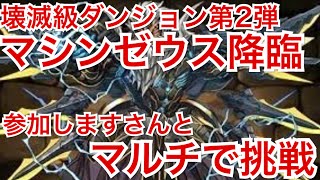 壊滅級ダンジョン第2弾
マシンゼウス降臨

参加しますさんと
マルチで挑戦